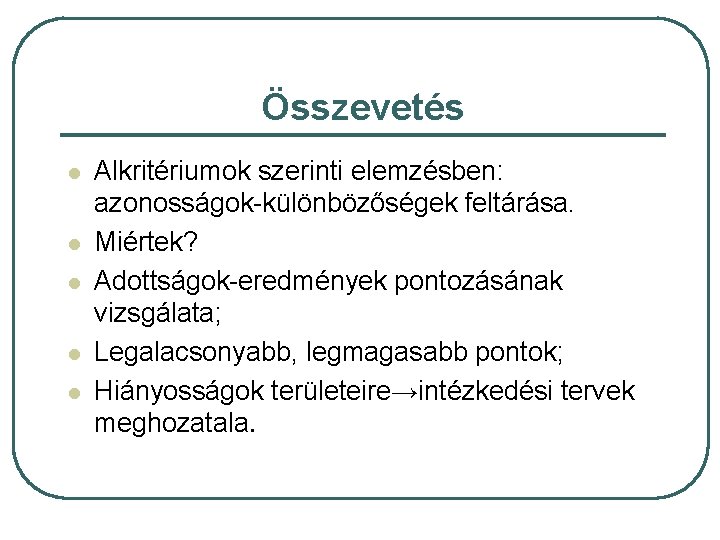 Összevetés

- Alkritériumok szerinti elemzésben: azonosságok-különbözőségek feltárása.
- Miértek?
- Adottságok-eredmények pontozásának vizsgálata;
- Legalacsonyabb, legmagasabb pontok;
- Hiányosságok területeire→intézkedési tervek meghozatala.